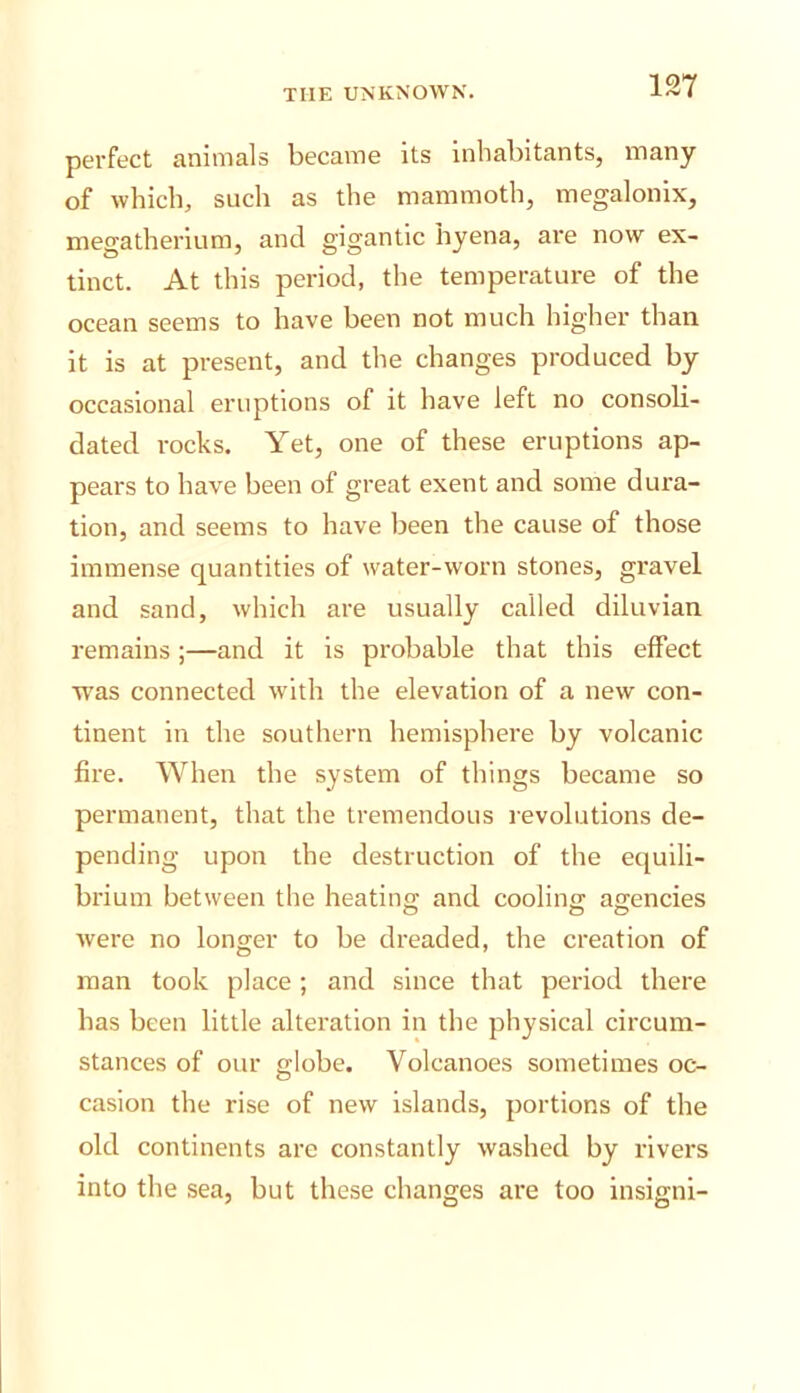 THE UNKNOWN. 127

perfect animals became its inhabitants, many of which, such as the mammoth, megalonix, megatherium, and gigantic hyena, are now extinct. At this period, the temperature of the ocean seems to have been not much higher than it is at present, and the changes produced by occasional eruptions of it have left no consolidated rocks. Yet, one of these eruptions appears to have been of great exent and some duration, and seems to have been the cause of those immense quantities of water-worn stones, gravel and sand, which are usually called diluvian remains;—and it is probable that this effect was connected with the elevation of a new continent in the southern hemisphere by volcanic fire. When the system of things became so permanent, that the tremendous revolutions depending upon the destruction of the equilibrium between the heating and cooling agencies were no longer to be dreaded, the creation of man took place; and since that period there has been little alteration in the physical circumstances of our globe. Volcanoes sometimes occasion the rise of new islands, portions of the old continents are constantly washed by rivers into the sea, but these changes are too insigni-